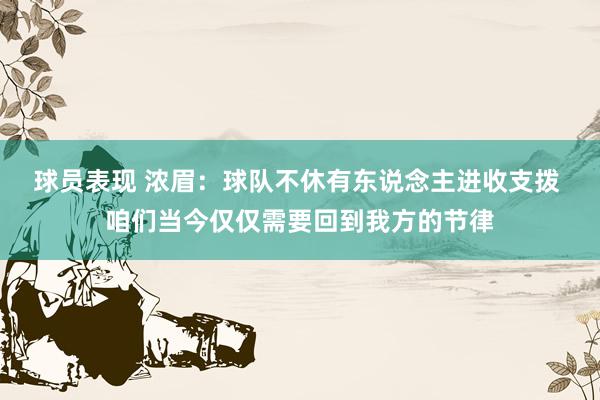 球员表现 浓眉：球队不休有东说念主进收支拨 咱们当今仅仅需要回到我方的节律